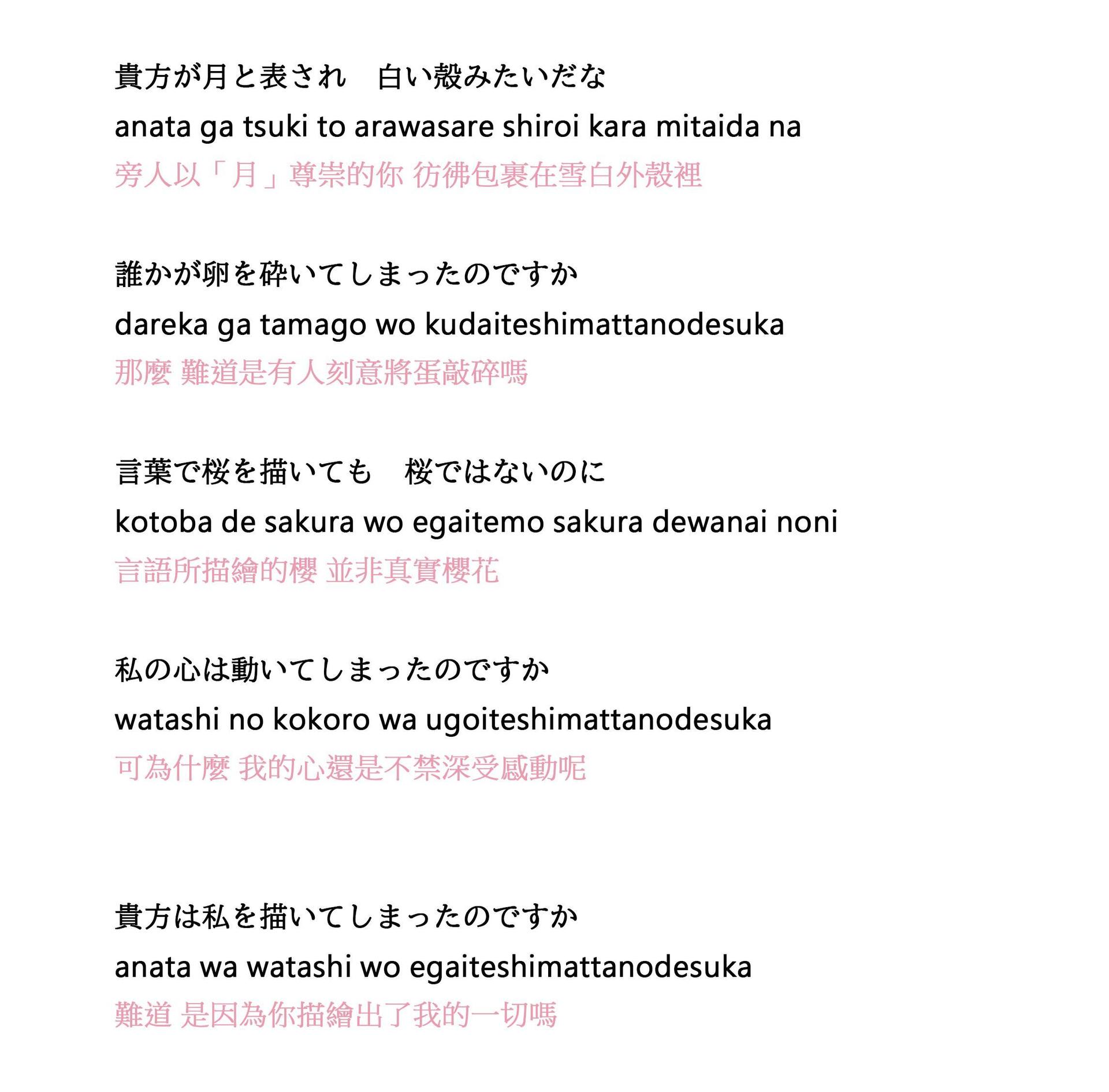 貴方が月と表され　白い殻みたいだな
anata ga tsuki to arawasare shiroi kara mitaida na
旁人以「月」尊崇的你 彷彿包裹在雪白外殼裡

誰かが卵を砕いてしまったのですか
dareka ga tamago wo kudaiteshimattanodesuka
那麼 難道是有人刻意將蛋敲碎嗎

言葉で桜を描いても　桜ではないのに
kotoba de sakura wo egaitemo sakura dewanai noni
言語所描繪的櫻 並非真實櫻花

私の心は動いてしまったのですか
watashi no kokoro wa ugoiteshimattanodesuka
可為什麼 我的心還是不禁深受感動呢

貴方は私を描いてしまったのですか
anata wa watashi wo egaiteshimattanodesuka
難道 是因為你描繪出了我的一切嗎